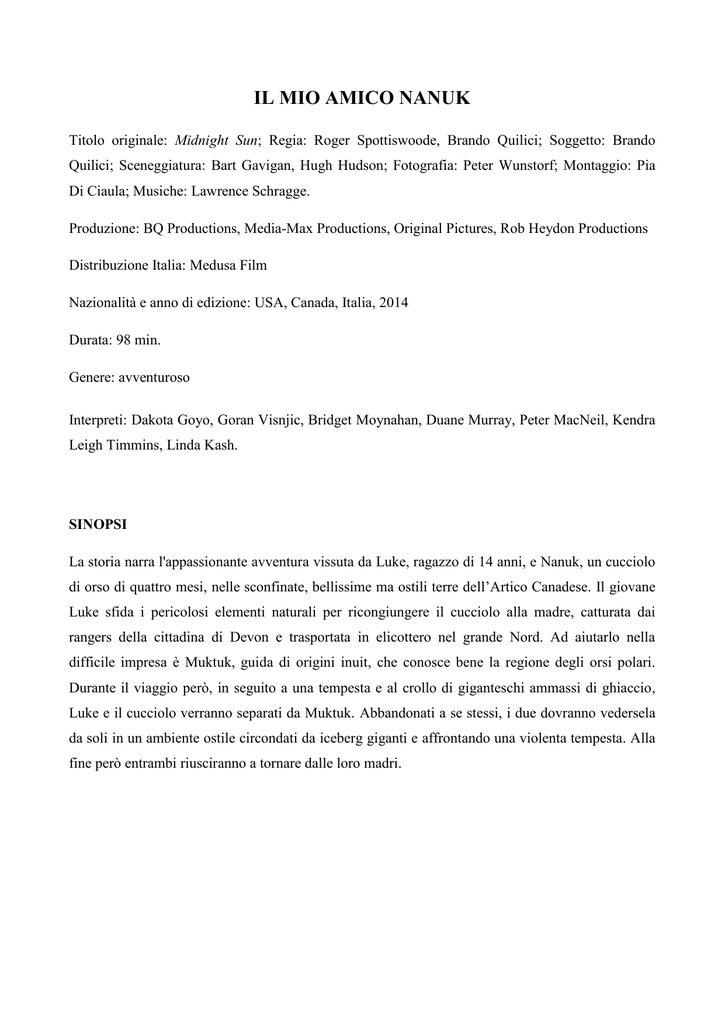 IL MIO AMICO NANUK

Titolo originale: Midnight Sun; Regia: Roger Spottiswoode, Brando Quilici; Soggetto: Brando Quilici; Sceneggiatura: Bart Gavigan, Hugh Hudson; Fotografia: Peter Wunstorf; Montaggio: Pia Di Ciaula; Musiche: Lawrence Schragge.

Produzione: BQ Productions, Media-Max Productions, Original Pictures, Rob Heydon Productions

Distribuzione Italia: Medusa Film

Nazionalità e anno di edizione: USA, Canada, Italia, 2014

Durata: 98 min.

Genere: avventuroso

Interpreti: Dakota Goyo, Goran Visnjic, Bridget Moynahan, Duane Murray, Peter MacNeil, Kendra Leigh Timmins, Linda Kash.

SINOPSI

La storia narra l'appassionante avventura vissuta da Luke, ragazzo di 14 anni, e Nanuk, un cucciolo di orso di quattro mesi, nelle sconfinate, bellissime ma ostili terre dell'Artico Canadese. Il giovane Luke sfida i pericolosi elementi naturali per ricongiungere il cucciolo alla madre, catturata dai rangers della cittadina di Devon e trasportata in elicottero nel grande Nord. Ad aiutarlo nella difficile impresa è Muktuk, guida di origini inuit, che conosce bene la regione degli orsi polari. Durante il viaggio però, in seguito a una tempesta e al crollo di giganteschi ammassi di ghiaccio, Luke e il cucciolo verranno separati da Muktuk. Abbandonati a se stessi, i due dovranno vedersela da soli in un ambiente ostile circondati da iceberg giganti e affrontando una violenta tempesta. Alla fine però entrambi riusciranno a tornare dalle loro madri.